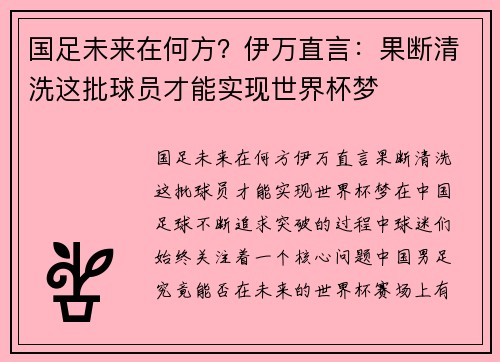 国足未来在何方？伊万直言：果断清洗这批球员才能实现世界杯梦

国足未来在何方伊万直言果断清洗这批球员才能实现世界杯梦在中国足球不断追求突破的过程中球迷们始终关注着一个核心问题中国男足究竟能否在未来的世界杯赛场上有